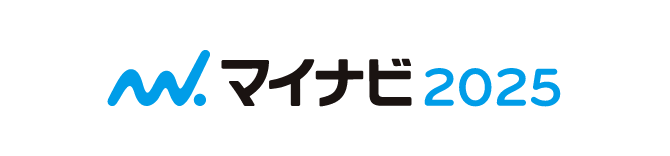 マイナビ 2025